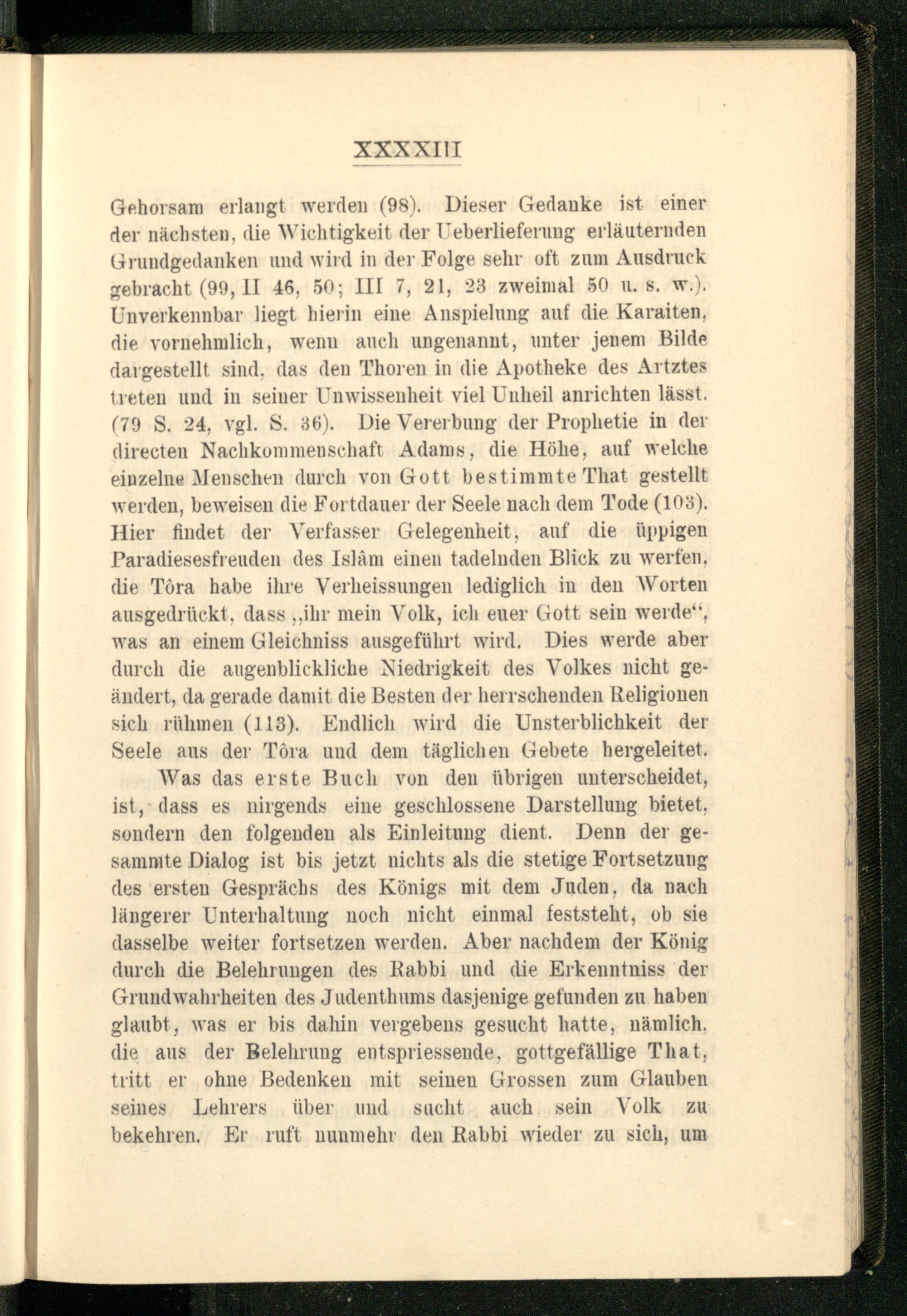 XXXXIII

Gehorsam erlangt werden (98). Dieser Gedanke ist einer der nächsten, die Wichtigkeit der Ueberlieferung erläuternden Grundgedanken und wird in der Folge sehr oft zum Ausdruck gebracht (99, II 46, 50; III 7, 21, 23 zweimal 50 u. s. w.). Unverkennbar liegt hierin eine Anspielung auf die Karaiten, die vornehmlich, wenn auch ungenannt, unter jenem Bilde dargestellt sind, das den Thoren in die Apotheke des Artztes treten und in seiner Unwissenheit viel Unheil anrichten lässt. (79 S. 24, vgl. S. 36). Die Vererbung der Prophetie in der directen Nachkommenschaft Adams, die Höhe, auf welche einzelne Menschen durch von Gott bestimmte That gestellt werden, beweisen die Fortdauer der Seele nach dem Tode (103). Hier findet der Verfasser Gelegenheit, auf die üppigen Paradiesesfreuden des Islâm einen tadelnden Blick zu werfen, die Tôra habe ihre Verheissungen lediglich in den Worten ausgedrückt, dass „ihr mein Volk, ich euer Gott sein werde“, was an einem Gleichniss ausgeführt wird. Dies werde aber durch die augenblickliche Niedrigkeit des Volkes nicht geändert, da gerade damit die Besten der herrschenden Religionen sich rühmen (113). Endlich wird die Unsterblichkeit der Seele aus der Tôra und dem täglichen Gebete hergeleitet.

Was das erste Buch von den übrigen unterscheidet, ist, dass es nirgends eine geschlossene Darstellung bietet, sondern den folgenden als Einleitung dient. Denn der gesammte Dialog ist bis jetzt nichts als die stetige Fortsetzung des ersten Gesprächs des Königs mit dem Juden, da nach längerer Unterhaltung noch nicht einmal feststeht, ob sie dasselbe weiter fortsetzen werden. Aber nachdem der König durch die Belehrungen des Rabbi und die Erkenntniss der Grundwahrheiten des Judenthums dasjenige gefunden zu haben glaubt, was er bis dahin vergebens gesucht hatte, nämlich, die aus der Belehrung entspriessende, gottgefällige That, tritt er ohne Bedenken mit seinen Grossen zum Glauben seines Lehrers über und sucht auch sein Volk zu bekehren. Er ruft nunmehr den Rabbi wieder zu sich, um